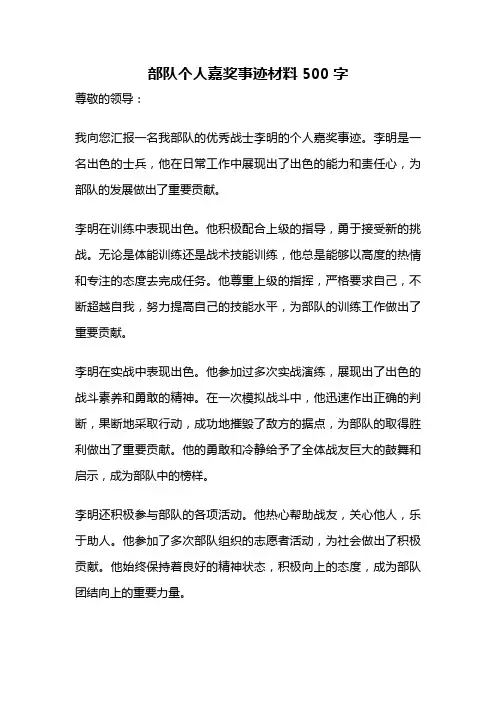 部队个人嘉奖事迹材料 500 字

尊敬的领导：

我向您汇报一名我部队的优秀战士李明的个人嘉奖事迹。李明是一名出色的士兵，他在日常工作中展现出了出色的能力和责任心，为部队的发展做出了重要贡献。

李明在训练中表现出色。他积极配合上级的指导，勇于接受新的挑战。无论是体能训练还是战术技能训练，他总是能够以高度的热情和专注的态度去完成任务。他尊重上级的指挥，严格要求自己，不断超越自我，努力提高自己的技能水平，为部队的训练工作做出了重要贡献。

李明在实战中表现出色。他参加过多次实战演练，展现出了出色的战斗素养和勇敢的精神。在一次模拟战斗中，他迅速作出正确的判断，果断地采取行动，成功地摧毁了敌方的据点，为部队的取得胜利做出了重要贡献。他的勇敢和冷静给予了全体战友巨大的鼓舞和启示，成为部队中的榜样。

李明还积极参与部队的各项活动。他热心帮助战友，关心他人，乐于助人。他参加了多次部队组织的志愿者活动，为社会做出了积极贡献。他始终保持着良好的精神状态，积极向上的态度，成为部队团结向上的重要力量。